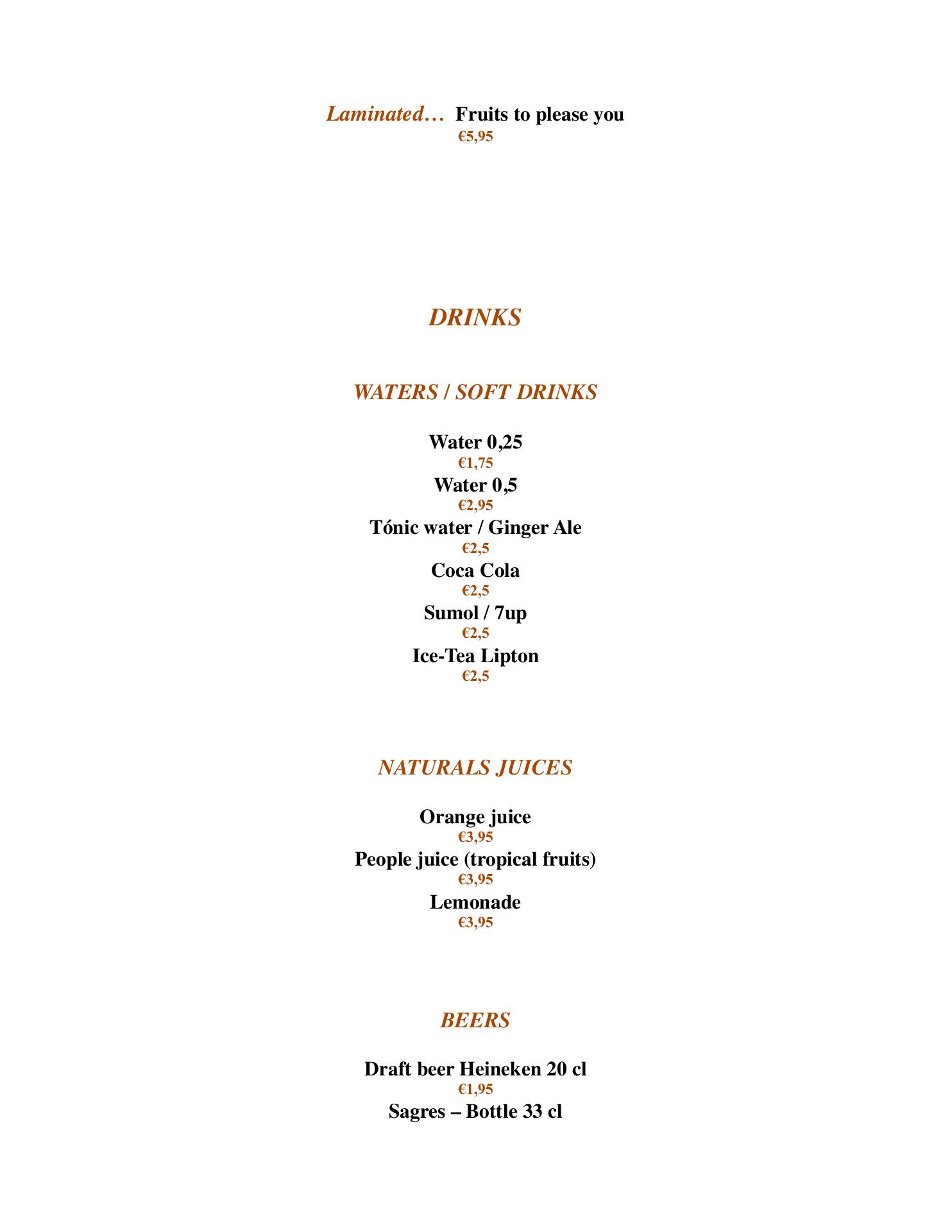 Laminated… Fruits to please you
€5,95

DRINKS

WATERS / SOFT DRINKS

Water 0,25
€1,75
Water 0,5
€2,95
Tónic water / Ginger Ale
€2,5
Coca Cola
€2,5
Sumol / 7up
€2,5
Ice-Tea Lipton
€2,5

NATURALS JUICES

Orange juice
€3,95
People juice (tropical fruits)
€3,95
Lemonade
€3,95

BEERS

Draft beer Heineken 20 cl
€1,95
Sagres – Bottle 33 cl